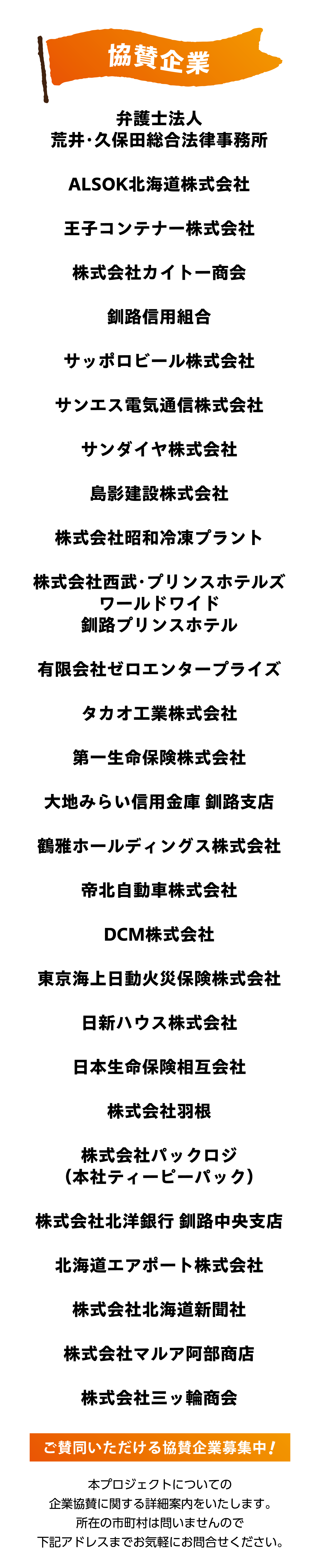 協賛企業

弁護士法人
荒井・久保田総合法律事務所

ALSOK北海道株式会社

王子コンテナー株式会社

株式会社カイトー商会

釧路信用組合

サッポロビール株式会社

サンエス電気通信株式会社

サンダイヤ株式会社

島影建設株式会社

株式会社昭和冷凍プラント

株式会社西武・プリンスホテルズ
ワールドワイド
釧路プリンスホテル

有限会社ゼロエンタープライズ

タカオ工業株式会社

第一生命保険株式会社

大地みらい信用金庫 釧路支店

鶴雅ホールディングス株式会社

帝北自動車株式会社

DCM株式会社

東京海上日動火災保険株式会社

日新ハウス株式会社

日本生命保険相互会社

株式会社羽根

株式会社パックロジ
(本社ティーピーパック)

株式会社北洋銀行 釧路中央支店

北海道エアポート株式会社

株式会社北海道新聞社

株式会社マルア阿部商店

株式会社三ッ輪商会

ご賛同いただける協賛企業募集中!

本プロジェクトについての
企業協賛に関する詳細案内をいたします。
所在の市町村は問いませんので
下記アドレスまでお気軽にお問合せください。